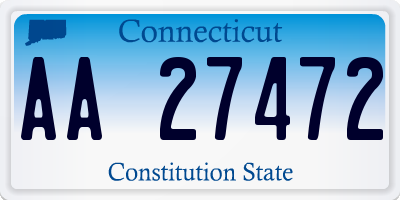 Connecticut

AA 27472

Constitution State